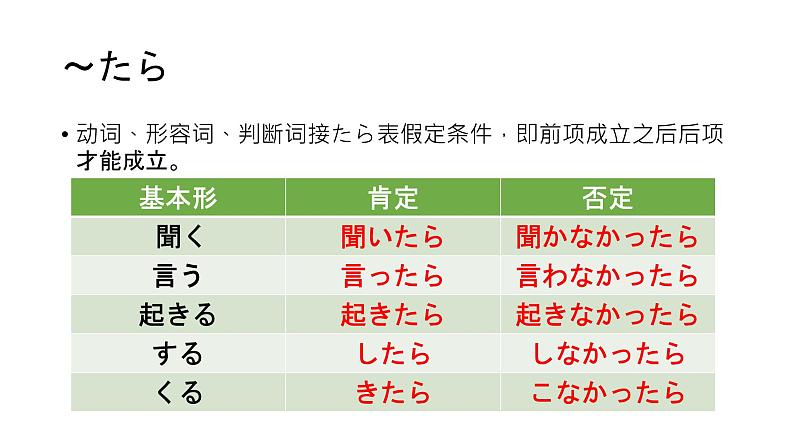 ～たら

• 动词、形容词、判断词接たら表假定条件，即前项成立之后后项才能成立。

| 基本形 | 肯定 | 否定 |
|---|---|---|
| 聞く | 聞いたら | 聞かなかったら |
| 言う | 言ったら | 言わなかったら |
| 起きる | 起きたら | 起きなかったら |
| する | したら | しなかったら |
| くる | きたら | こなかったら |